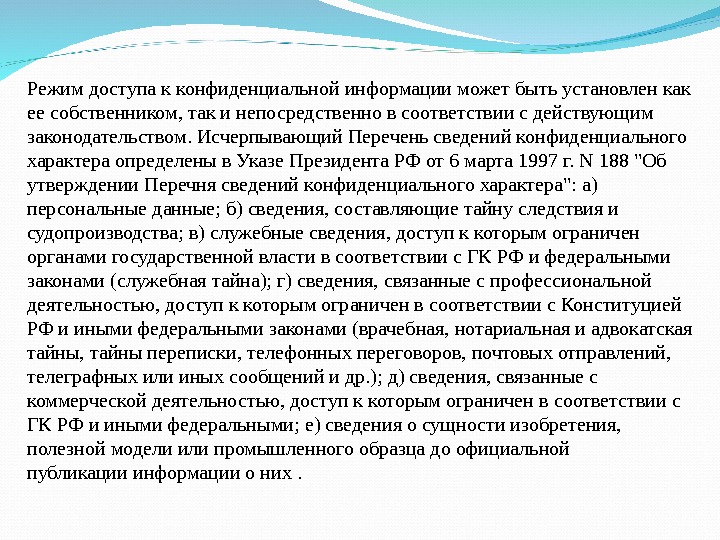 Режим доступа к конфиденциальной информации может быть установлен как ее собственником, так и непосредственно в соответствии с действующим законодательством. Исчерпывающий Перечень сведений конфиденциального характера определены в Указе Президента РФ от 6 марта 1997 г. N 188 "Об утверждении Перечня сведений конфиденциального характера": а) персональные данные; б) сведения, составляющие тайну следствия и судопроизводства; в) служебные сведения, доступ к которым ограничен органами государственной власти в соответствии с ГК РФ и федеральными законами (служебная тайна); г) сведения, связанные с профессиональной деятельностью, доступ к которым ограничен в соответствии с Конституцией РФ и иными федеральными законами (врачебная, нотариальная и адвокатская тайны, тайны переписки, телефонных переговоров, почтовых отправлений, телеграфных или иных сообщений и др.); д) сведения, связанные с коммерческой деятельностью, доступ к которым ограничен в соответствии с ГК РФ и иными федеральными; е) сведения о сущности изобретения, полезной модели или промышленного образца до официальной публикации информации о них .